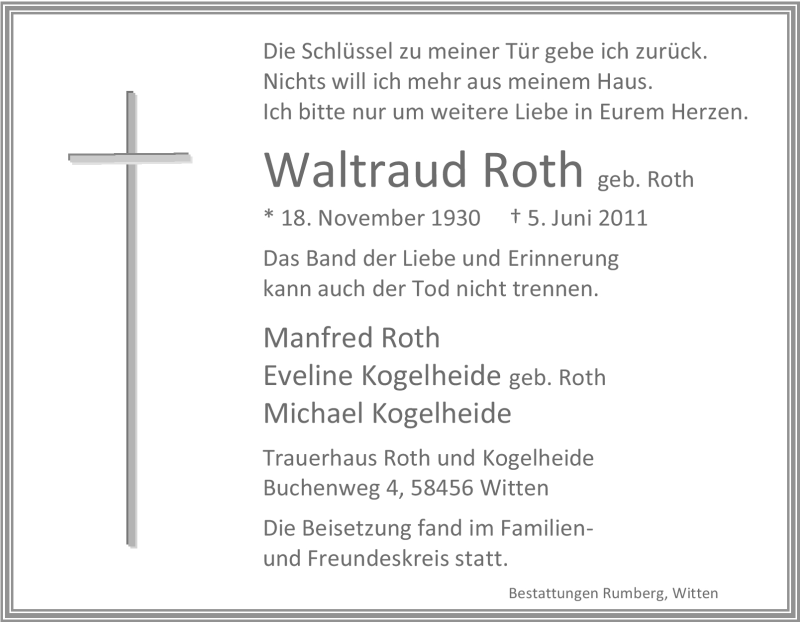 Die Schlüssel zu meiner Tür gebe ich zurück.
Nichts will ich mehr aus meinem Haus.
Ich bitte nur um weitere Liebe in Eurem Herzen.

Waltraud Roth geb. Roth

* 18. November 1930 † 5. Juni 2011

Das Band der Liebe und Erinnerung
kann auch der Tod nicht trennen.

Manfred Roth
Eveline Kogelheide geb. Roth
Michael Kogelheide

Trauerhaus Roth und Kogelheide
Buchenweg 4, 58456 Witten

Die Beisetzung fand im Familien- und Freundeskreis statt.

Bestattungen Rumberg, Witten